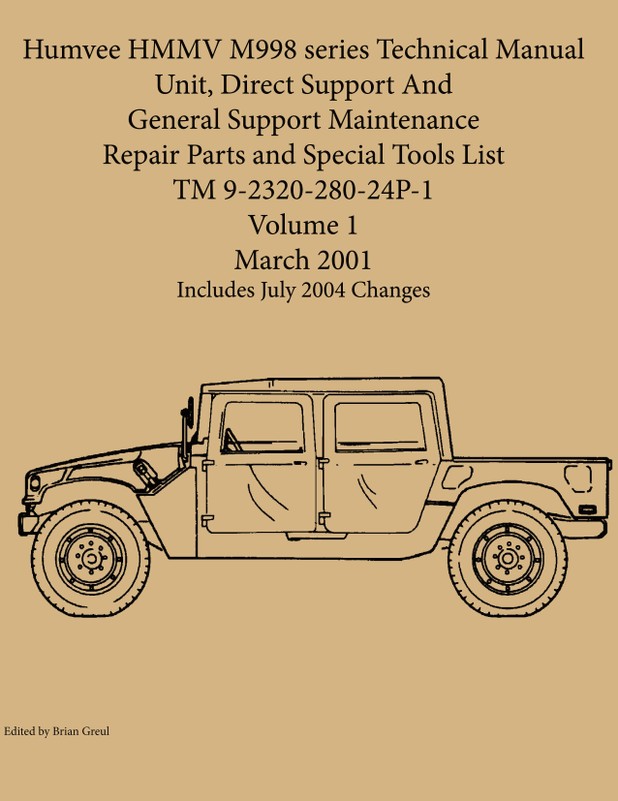 Humvee HMMV M998 series Technical Manual
Unit, Direct Support And
General Support Maintenance
Repair Parts and Special Tools List
TM 9-2320-280-24P-1
Volume 1
March 2001
Includes July 2004 Changes

Edited by Brian Greul